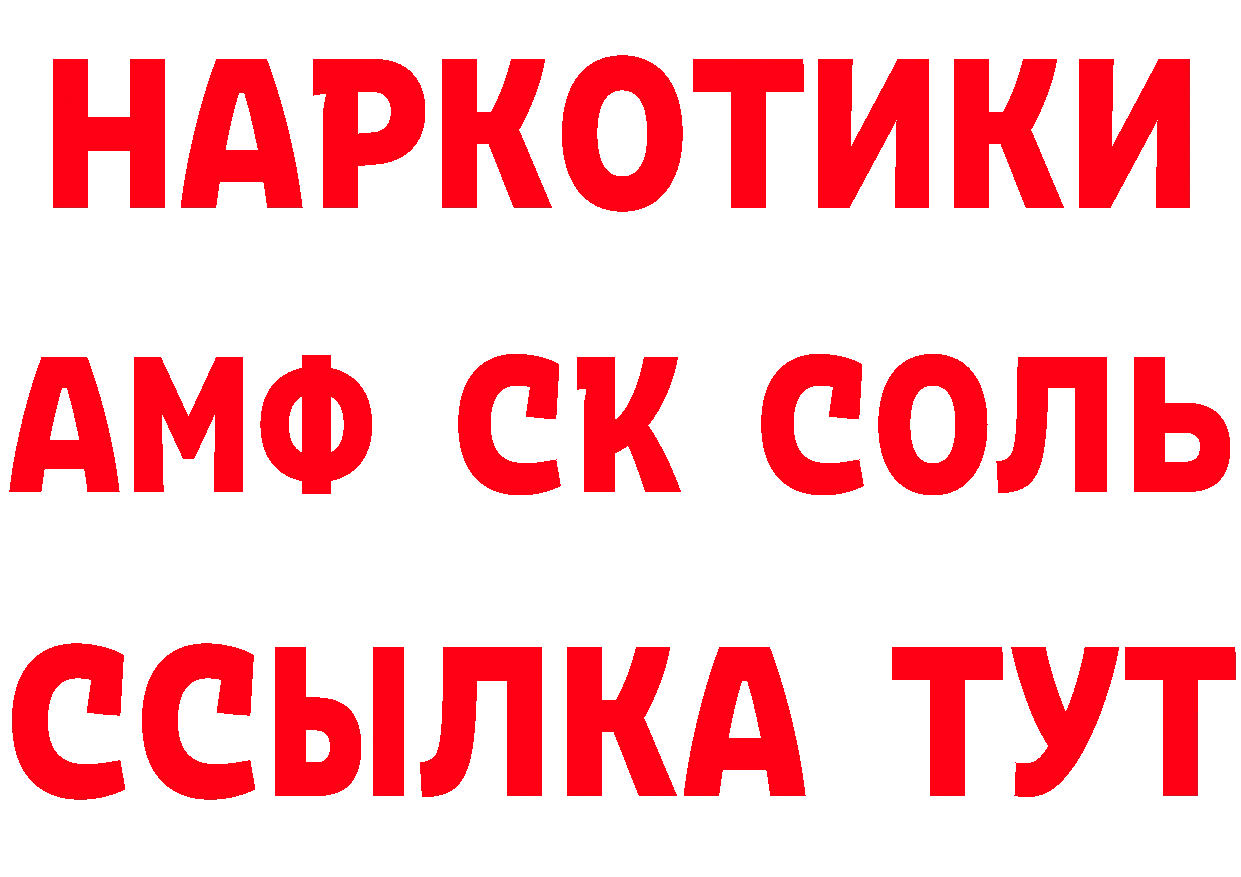 НАРКОТИКИ

АМФ СК СОЛЬ

ССЫЛКА ТУТ